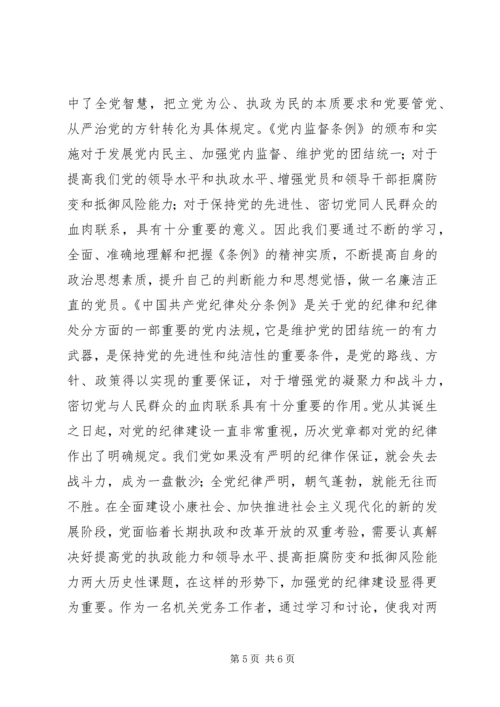 中了全党智慧，把立党为公、执政为民的本质要求和党要管党、从严治党的方针转化为具体规定。《党内监督条例》的颁布和实施对于发展党内民主、加强党内监督、维护党的团结统一；对于提高我们党的领导水平和执政水平、增强党员和领导干部拒腐防变和抵御风险能力；对于保持党的先进性、密切党同人民群众的血肉联系，具有十分重要的意义。因此我们要通过不断的学习，全面、准确地理解和把握《条例》的精神实质，不断提高自身的政治思想素质，提升自己的判断能力和思想觉悟，做一名廉洁正直的党员。《中国共产党纪律处分条例》是关于党的纪律和纪律处分方面的一部重要的党内法规，它是维护党的团结统一的有力武器，是保持党的先进性和纯洁性的重要条件，是党的路线、方针、政策得以实现的重要保证，对于增强党的凝聚力和战斗力，密切党与人民群众的血肉联系具有十分重要的作用。党从其诞生之日起，对党的纪律建设一直非常重视，历次党章都对党的纪律作出了明确规定。我们党如果没有严明的纪律作保证，就会失去战斗力，成为一盘散沙；全党纪律严明，朝气蓬勃，就能无往而不胜。在全面建设小康社会、加快推进社会主义现代化的新的发展阶段，党面临着长期执政和改革开放的双重考验，需要认真解决好提高党的执政能力和领导水平、提高拒腐防变和抵御风险能力两大历史性课题，在这样的形势下，加强党的纪律建设显得更为重要。作为一名机关党务工作者，通过学习和讨论，使我对两

第 5 页 共 6 页